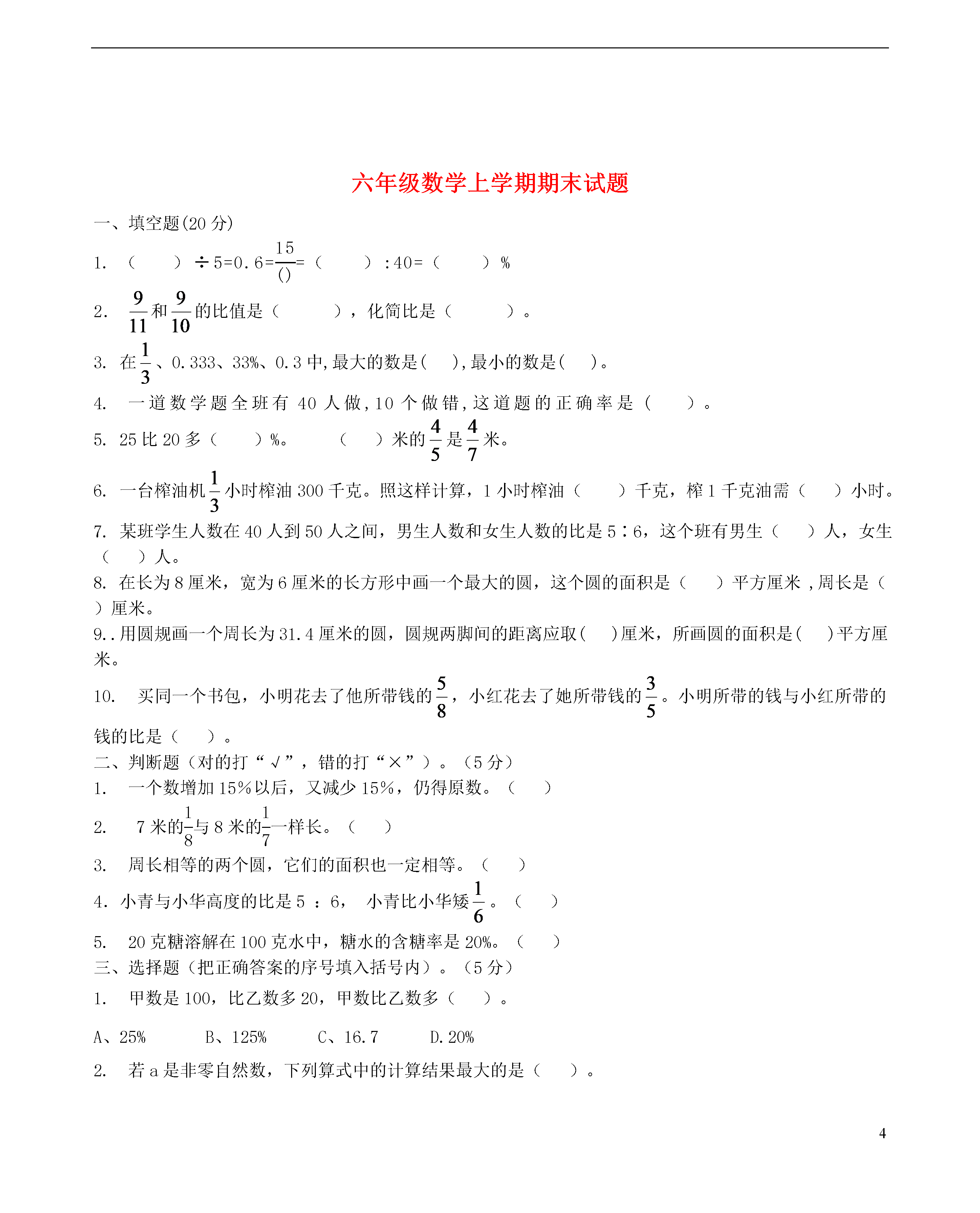 六年级数学上学期期末试题

一、填空题(20 分)

1. （ ）÷5=0.6=$\frac{15}{()}$=（ ）:40=（ ）%

2. $\frac{9}{11}$和$\frac{9}{10}$的比值是（ ），化简比是（ ）。

3. 在$\frac{1}{3}$、0.333、33%、0.3 中,最大的数是( ),最小的数是( )。

4. 一道数学题全班有 40 人做,10 个做错,这道题的正确率是（ ）。

5. 25 比 20 多（ ）%。 （ ）米的$\frac{4}{5}$是$\frac{4}{7}$米。

6. 一台榨油机$\frac{1}{3}$小时榨油 300 千克。照这样计算，1 小时榨油（ ）千克，榨 1 千克油需（ ）小时。

7. 某班学生人数在 40 人到 50 人之间，男生人数和女生人数的比是 5∶6，这个班有男生（ ）人，女生（ ）人。

8. 在长为 8 厘米，宽为 6 厘米的长方形中画一个最大的圆，这个圆的面积是（ ）平方厘米 ,周长是（ ）厘米。

9..用圆规画一个周长为 31.4 厘米的圆，圆规两脚间的距离应取( )厘米，所画圆的面积是( )平方厘米。

10. 买同一个书包，小明花去了他所带钱的$\frac{5}{8}$，小红花去了她所带钱的$\frac{3}{5}$。小明所带的钱与小红所带的钱的比是（ ）。

二、判断题（对的打“√”，错的打“×”）。（5 分）

1. 一个数增加 15%以后，又减少 15%，仍得原数。（ ）

2. 7 米的$\frac{1}{8}$与 8 米的$\frac{1}{7}$一样长。（ ）

3. 周长相等的两个圆，它们的面积也一定相等。（ ）

4. 小青与小华高度的比是 5 ：6， 小青比小华矮$\frac{1}{6}$。（ ）

5. 20 克糖溶解在 100 克水中，糖水的含糖率是 20%。（ ）

三、选择题（把正确答案的序号填入括号内）。（5 分）

1. 甲数是 100，比乙数多 20，甲数比乙数多（ ）。

A、25% B、125% C、16.7 D.20%

2. 若 a 是非零自然数，下列算式中的计算结果最大的是（ ）。

4